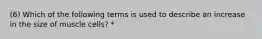 (6) Which of the following terms is used to describe an increase in the size of muscle cells? *